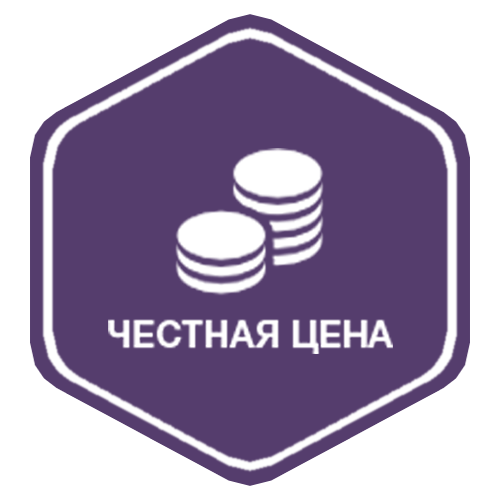 ЧЕСТНАЯ ЦЕНА